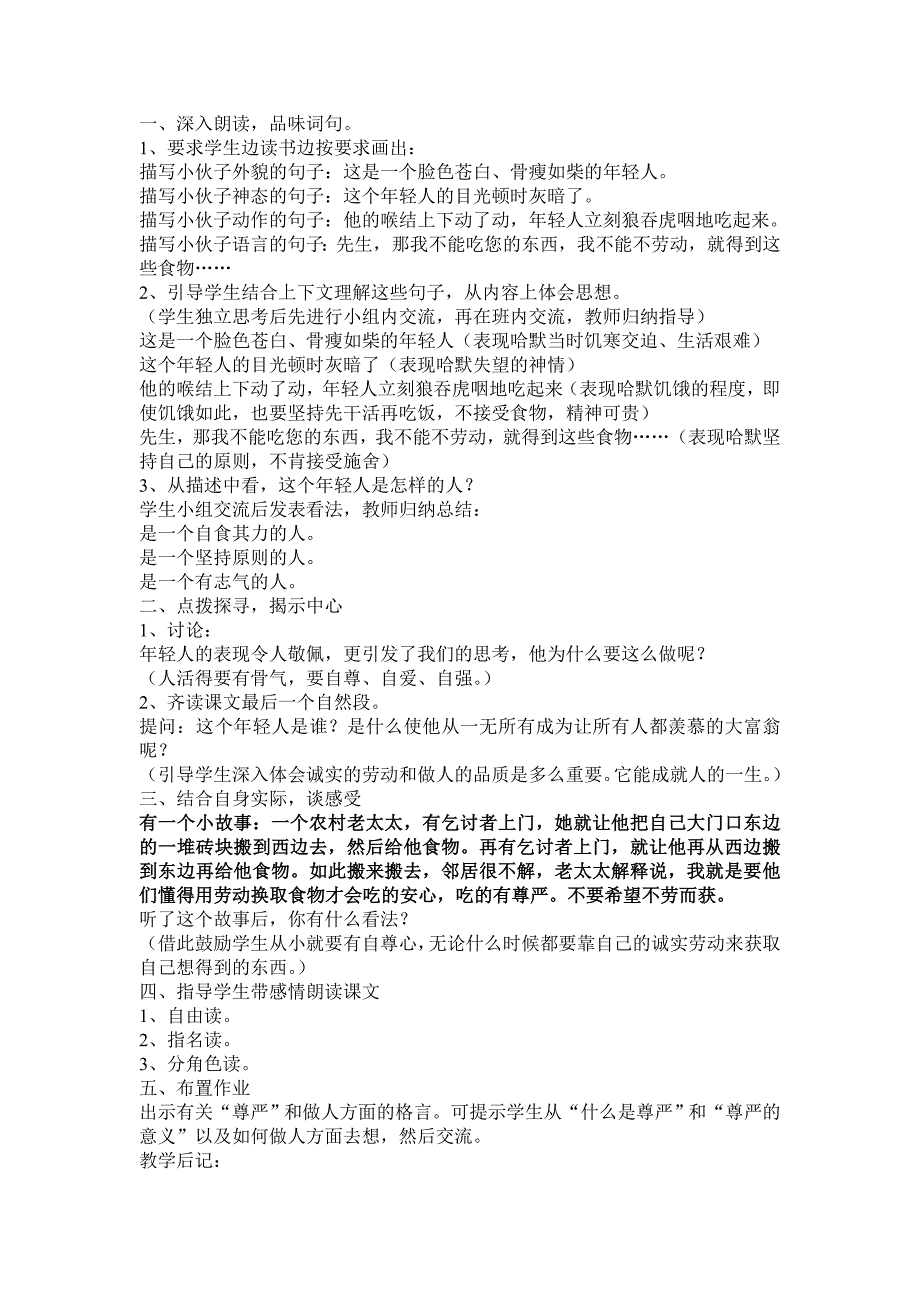 一、深入朗读，品味词句。
1、要求学生边读书边按要求画出：
描写小伙子外貌的句子：这是一个脸色苍白、骨瘦如柴的年轻人。
描写小伙子神态的句子：这个年轻人的目光顿时灰暗了。
描写小伙子动作的句子：他的喉结上下动了动，年轻人立刻狼吞虎咽地吃起来。
描写小伙子语言的句子：先生，那我不能吃您的东西，我不能不劳动，就得到这些食物……
2、引导学生结合上下文理解这些句子，从内容上体会思想。
（学生独立思考后先进行小组内交流，再在班内交流，教师归纳指导）
这是一个脸色苍白、骨瘦如柴的年轻人（表现哈默当时饥寒交迫、生活艰难）
这个年轻人的目光顿时灰暗了（表现哈默失望的神情）
他的喉结上下动了动，年轻人立刻狼吞虎咽地吃起来（表现哈默饥饿的程度，即使饥饿如此，也要坚持先干活再吃饭，不接受食物，精神可贵）
先生，那我不能吃您的东西，我不能不劳动，就得到这些食物……（表现哈默坚持自己的原则，不肯接受施舍）
3、从描述中看，这个年轻人是怎样的人？
学生小组交流后发表看法，教师归纳总结：
是一个自食其力的人。
是一个坚持原则的人。
是一个有志气的人。
二、点拨探寻，揭示中心
1、讨论：
年轻人的表现令人敬佩，更引发了我们的思考，他为什么要这么做呢？
（人活得要有骨气，要自尊、自爱、自强。）
2、齐读课文最后一个自然段。
提问：这个年轻人是谁？是什么使他从一无所有成为让所有人都羡慕的大富翁呢？
（引导学生深入体会诚实的劳动和做人的品质是多么重要。它能成就人的一生。）
三、结合自身实际，谈感受
有一个小故事：一个农村老太太，有乞讨者上门，她就让他把自己大门口东边的一堆砖块搬到西边去，然后给他食物。再有乞讨者上门，就让他再从西边搬到东边再给他食物。如此搬来搬去，邻居很不解，老太太解释说，我就是要他们懂得用劳动换取食物才会吃的安心，吃的有尊严。不要希望不劳而获。
听了这个故事后，你有什么看法？
（借此鼓励学生从小就要有自尊心，无论什么时候都要靠自己的诚实劳动来获取自己想得到的东西。）
四、指导学生带感情朗读课文
1、自由读。
2、指名读。
3、分角色读。
五、布置作业
出示有关“尊严”和做人方面的格言。可提示学生从“什么是尊严”和“尊严的意义”以及如何做人方面去想，然后交流。
教学后记：